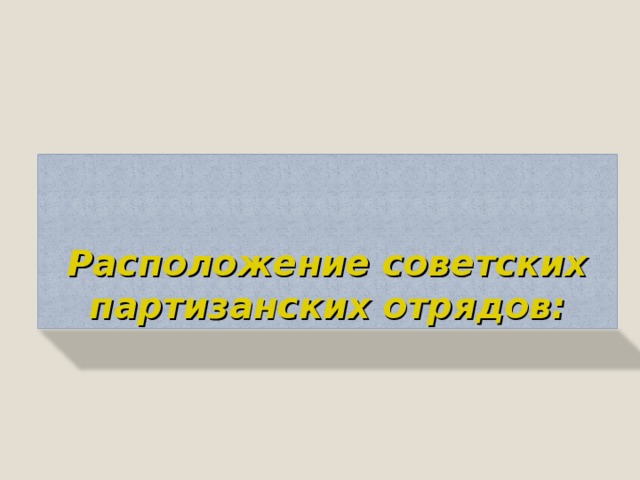 Расположение советских партизанских отрядов: